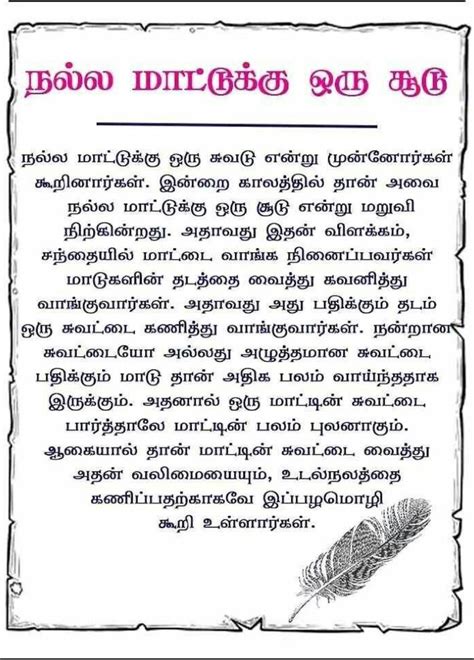 நல்ல மாட்டுக்கு ஒரு சூடு

நல்ல மாட்டுக்கு ஒரு சுவடு என்று முன்னோர்கள் கூறினார்கள். இன்றை காலத்தில் தான் அவை நல்ல மாட்டுக்கு ஒரு சூடு என்று மறுவி நிற்கின்றது. அதாவது இதன் விளக்கம், சந்தையில் மாட்டை வாங்க நினைப்பவர்கள் மாடுகளின் தடத்தை வைத்து கவனித்து வாங்குவார்கள். அதாவது அது பதிக்கும் தடம் ஒரு சுவட்டை கணித்து வாங்குவார்கள். நன்றான சுவட்டையோ அல்லது அழுத்தமான சுவட்டை பதிக்கும் மாடு தான் அதிக பலம் வாய்ந்ததாக இருக்கும். அதனால் ஒரு மாட்டின் சுவட்டை பார்த்தாலே மாட்டின் பலம் புலனாகும். ஆகையால் தான் மாட்டின் சுவட்டை வைத்து அதன் வலிமையையும், உடல்நலத்தை கணிப்பதற்காகவே இப்பழமொழி கூறி உள்ளார்கள்.